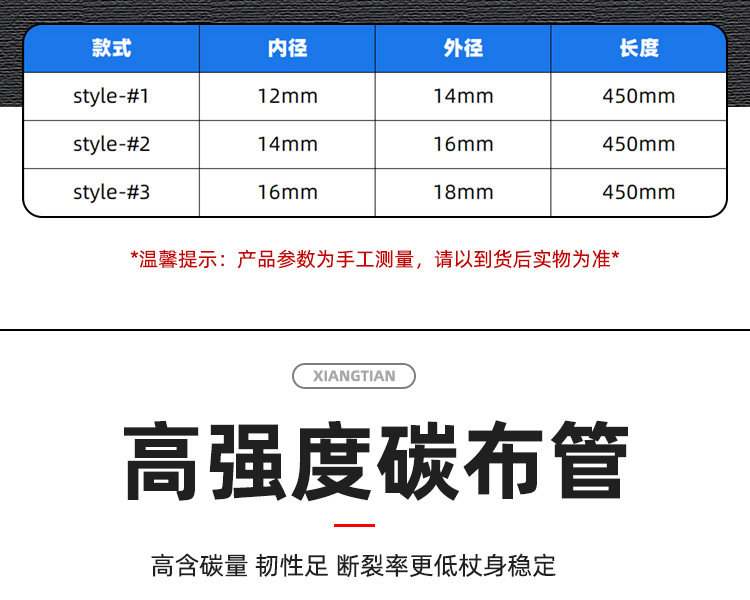 | 款式 | 内径 | 外径 | 长度 |
|---|---|---|---|
| style-#1 | 12mm | 14mm | 450mm |
| style-#2 | 14mm | 16mm | 450mm |
| style-#3 | 16mm | 18mm | 450mm |

*温馨提示：产品参数为手工测量，请以到货后实物为准*

XIANGTIAN

高强度碳布管

高含碳量 韧性足 断裂率更低杖身稳定